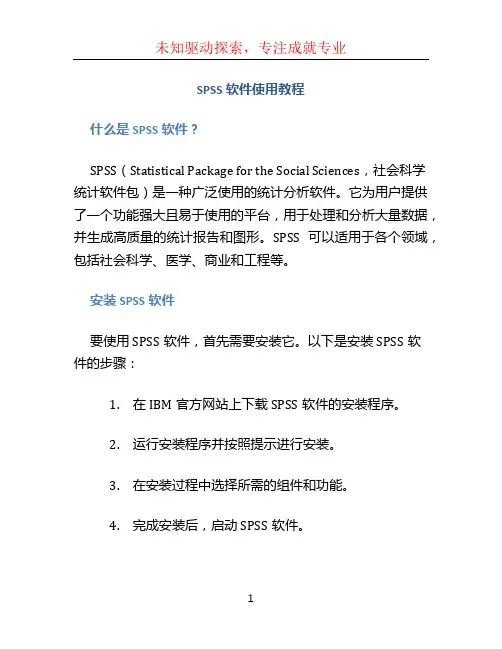 未知驱动探索，专注成就专业

SPSS 软件使用教程

什么是 SPSS 软件？

SPSS（Statistical Package for the Social Sciences，社会科学统计软件包）是一种广泛使用的统计分析软件。它为用户提供了一个功能强大且易于使用的平台，用于处理和分析大量数据，并生成高质量的统计报告和图形。SPSS 可以适用于各个领域，包括社会科学、医学、商业和工程等。

安装 SPSS 软件

要使用 SPSS 软件，首先需要安装它。以下是安装 SPSS 软件的步骤：

1. 在 IBM 官方网站上下载 SPSS 软件的安装程序。

2. 运行安装程序并按照提示进行安装。

3. 在安装过程中选择所需的组件和功能。

4. 完成安装后，启动 SPSS 软件。

1